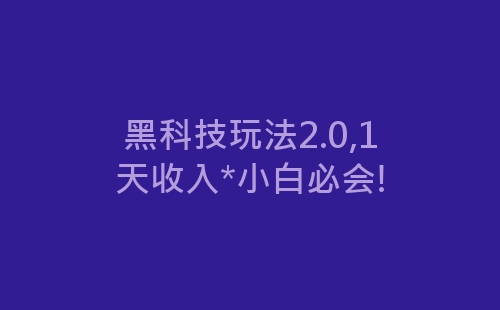 黑科技玩法2.0,1天收入*小白必会!